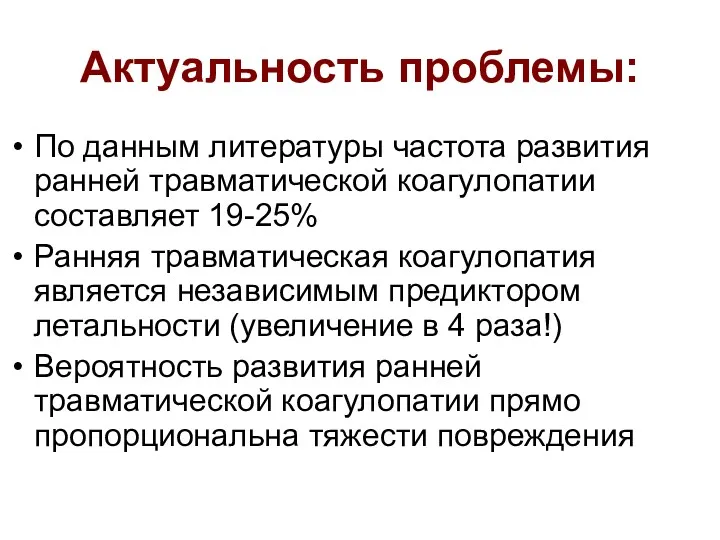 Актуальность проблемы:

• По данным литературы частота развития ранней травматической коагулопатии составляет 19-25%

• Ранняя травматическая коагулопатия является независимым предиктором летальности (увеличение в 4 раза!)

• Вероятность развития ранней травматической коагулопатии прямо пропорциональна тяжести повреждения